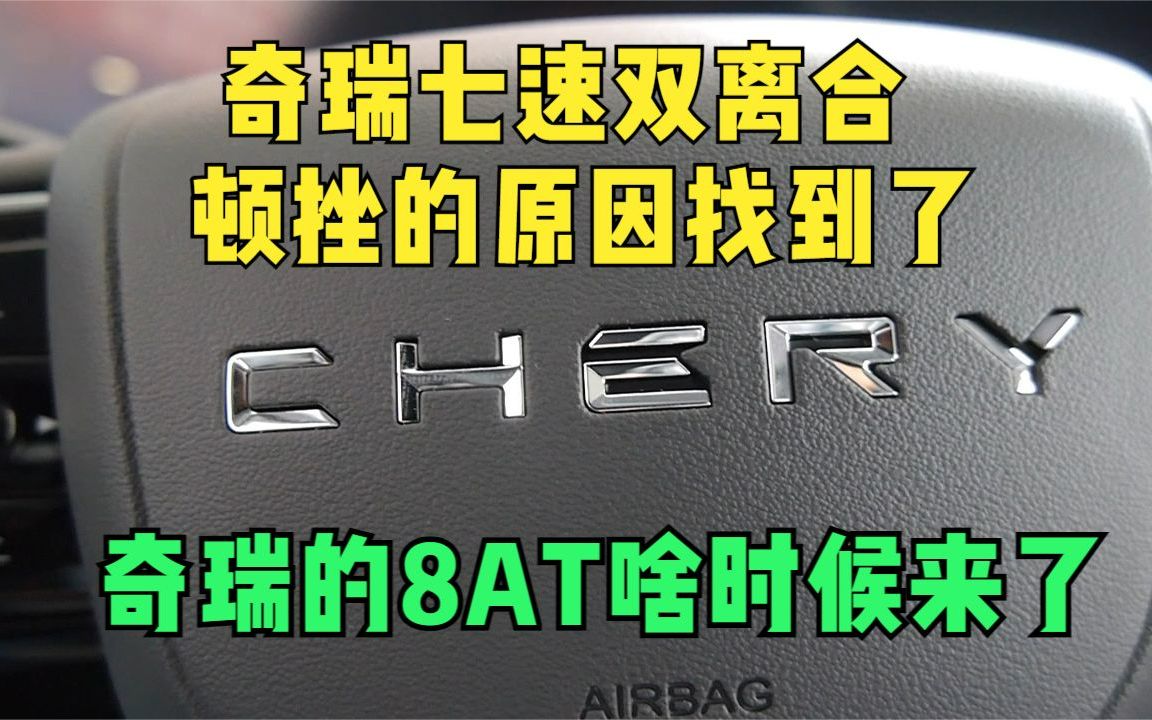 奇瑞七速双离合
顿挫的原因找到了

CHERY

奇瑞的8AT啥时候来了

AIRBAG